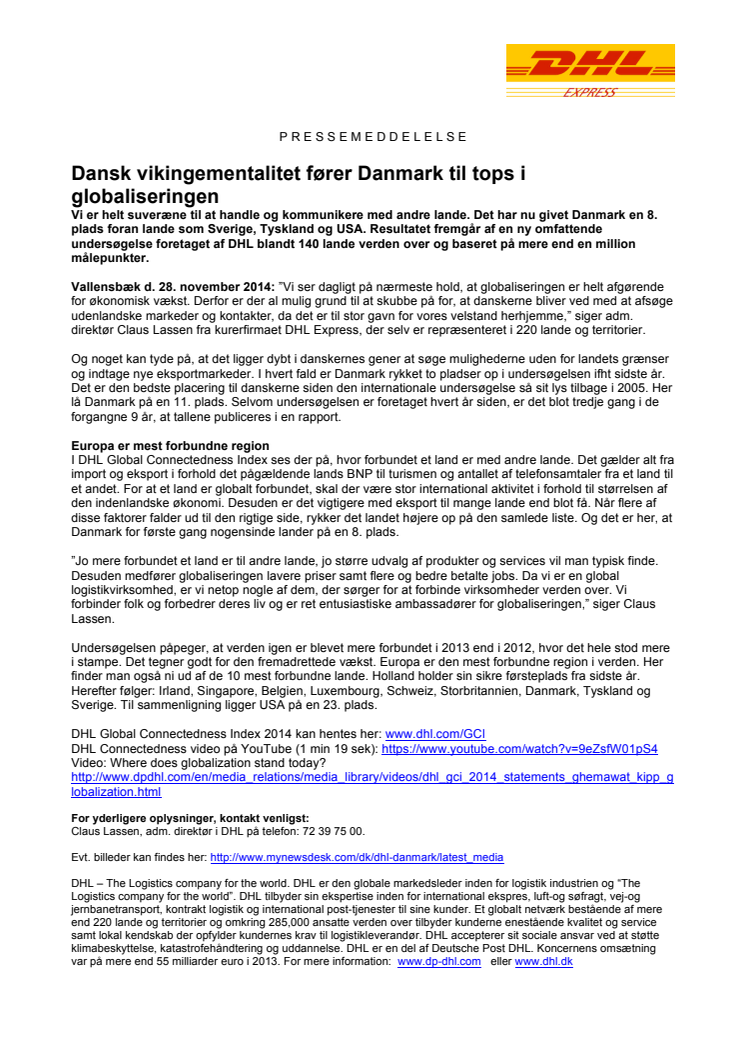 DHL
EXPRESS

PRESSEMEDDELELSE

Dansk vikingementalitet fører Danmark til tops i globaliseringen

Vi er helt suveræne til at handle og kommunikere med andre lande. Det har nu givet Danmark en 8. plads foran lande som Sverige, Tyskland og USA. Resultatet fremgår af en ny omfattende undersøgelse foretaget af DHL blandt 140 lande verden over og baseret på mere end en million målepunkter.

Vallensbæk d. 28. november 2014: "Vi ser dagligt på nærmeste hold, at globaliseringen er helt afgørende for økonomisk vækst. Derfor er der al mulig grund til at skubbe på for, at danskerne bliver ved med at afsøge udenlandske markeder og kontakter, da det er til stor gavn for vores velstand herhjemme," siger adm. direktør Claus Lassen fra kurerfirmaet DHL Express, der selv er repræsenteret i 220 lande og territorier.

Og noget kan tyde på, at det ligger dybt i danskernes gener at søge mulighederne uden for landets grænser og indtage nye eksportmarkeder. I hvert fald er Danmark rykket to pladser op i undersøgelsen ifht sidste år. Det er den bedste placering til danskerne siden den internationale undersøgelse så sit lys tilbage i 2005. Her lå Danmark på en 11. plads. Selvom undersøgelsen er foretaget hvert år siden, er det blot tredje gang i de forgangne 9 år, at tallene publiceres i en rapport.

Europa er mest forbundne region
I DHL Global Connectedness Index ses der på, hvor forbundet et land er med andre lande. Det gælder alt fra import og eksport i forhold det pågældende lands BNP til turismen og antallet af telefonsamtaler fra et land til et andet. For at et land er globalt forbundet, skal der være stor international aktivitet i forhold til størrelsen af den indenlandske økonomi. Desuden er det vigtigere med eksport til mange lande end blot få. Når flere af disse faktorer falder ud til den rigtige side, rykker det landet højere op på den samlede liste. Og det er her, at Danmark for første gang nogensinde lander på en 8. plads.

"Jo mere forbundet et land er til andre lande, jo større udvalg af produkter og services vil man typisk finde. Desuden medfører globaliseringen lavere priser samt flere og bedre betalte jobs. Da vi er en global logistikvirksomhed, er vi netop nogle af dem, der sørger for at forbinde virksomheder verden over. Vi forbinder folk og forbedrer deres liv og er ret entusiastiske ambassadører for globaliseringen," siger Claus Lassen.

Undersøgelsen påpeger, at verden igen er blevet mere forbundet i 2013 end i 2012, hvor det hele stod mere i stampe. Det tegner godt for den fremadrettede vækst. Europa er den mest forbundne region i verden. Her finder man også ni ud af de 10 mest forbundne lande. Holland holder sin sikre førsteplads fra sidste år. Herefter følger: Irland, Singapore, Belgien, Luxembourg, Schweiz, Storbritannien, Danmark, Tyskland og Sverige. Til sammenligning ligger USA på en 23. plads.

DHL Global Connectedness Index 2014 kan hentes her: www.dhl.com/GCI
DHL Connectedness video på YouTube (1 min 19 sek): https://www.youtube.com/watch?v=9eZsfW01pS4
Video: Where does globalization stand today?
http://www.dpdhl.com/en/media_relations/media_library/videos/dhl_gci_2014_statements_ghemawat_kipp_globalization.html

For yderligere oplysninger, kontakt venligst:
Claus Lassen, adm. direktør i DHL på telefon: 72 39 75 00.

Evt. billeder kan findes her: http://www.mynewsdesk.com/dk/dhl-danmark/latest_media

DHL – The Logistics company for the world. DHL er den globale markedsleder inden for logistik industrien og "The Logistics company for the world". DHL tilbyder sin ekspertise inden for international ekspres, luft-og søfragt, vej-og jernbanetransport, kontrakt logistik og international post-tjenester til sine kunder. Et globalt netværk bestående af mere end 220 lande og territorier og omkring 285,000 ansatte verden over tilbyder kunderne enestående kvalitet og service samt lokal kendskab der opfylder kundernes krav til logistikleverandør. DHL accepterer sit sociale ansvar ved at støtte klimabeskyttelse, katastrofehåndtering og uddannelse. DHL er en del af Deutsche Post DHL. Koncernens omsætning var på mere end 55 milliarder euro i 2013. For mere information: www.dp-dhl.com eller www.dhl.dk